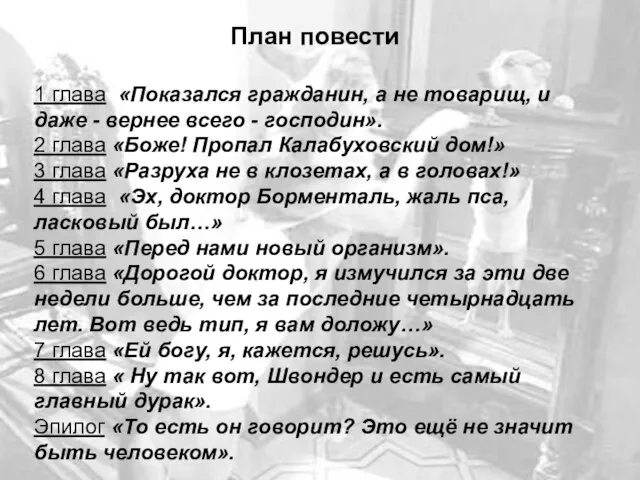 План повести

1 глава «Показался гражданин, а не товарищ, и даже - вернее всего - господин».
2 глава «Боже! Пропал Калабуховский дом!»
3 глава «Разруха не в клозетах, а в головах!»
4 глава «Эх, доктор Борменталь, жаль пса, ласковый был…»
5 глава «Перед нами новый организм».
6 глава «Дорогой доктор, я измучился за эти две недели больше, чем за последние четырнадцать лет. Вот ведь тип, я вам доложу…»
7 глава «Ей богу, я, кажется, решусь».
8 глава « Ну так вот, Швондер и есть самый главный дурак».
Эпилог «То есть он говорит? Это ещё не значит быть человеком».